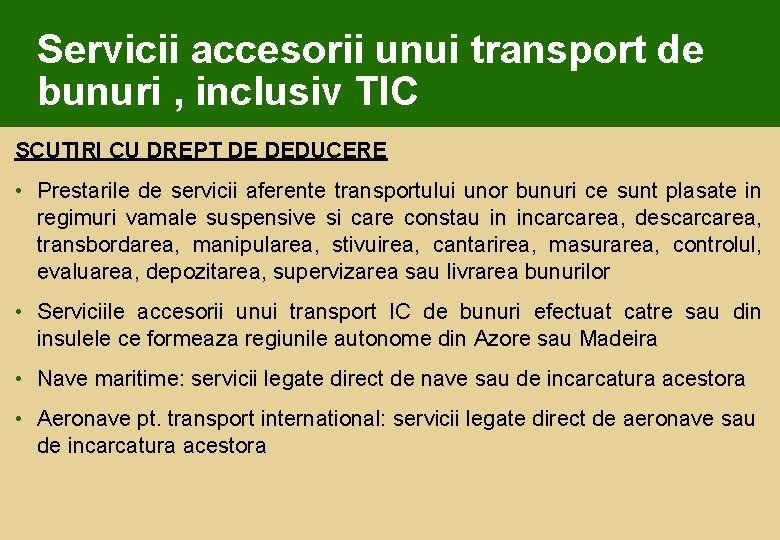 Servicii accesorii unui transport de bunuri , inclusiv TIC

SCUTIRI CU DREPT DE DEDUCERE

• Prestarile de servicii aferente transportului unor bunuri ce sunt plasate in regimuri vamale suspensive si care constau in incarcarea, descarcarea, transbordarea, manipularea, stivuirea, cantarirea, masurarea, controlul, evaluarea, depozitarea, supervizarea sau livrarea bunurilor

• Serviciile accesorii unui transport IC de bunuri efectuat catre sau din insulele ce formeaza regiunile autonome din Azore sau Madeira

• Nave maritime: servicii legate direct de nave sau de incarcatura acestora

• Aeronave pt. transport international: servicii legate direct de aeronave sau de incarcatura acestora